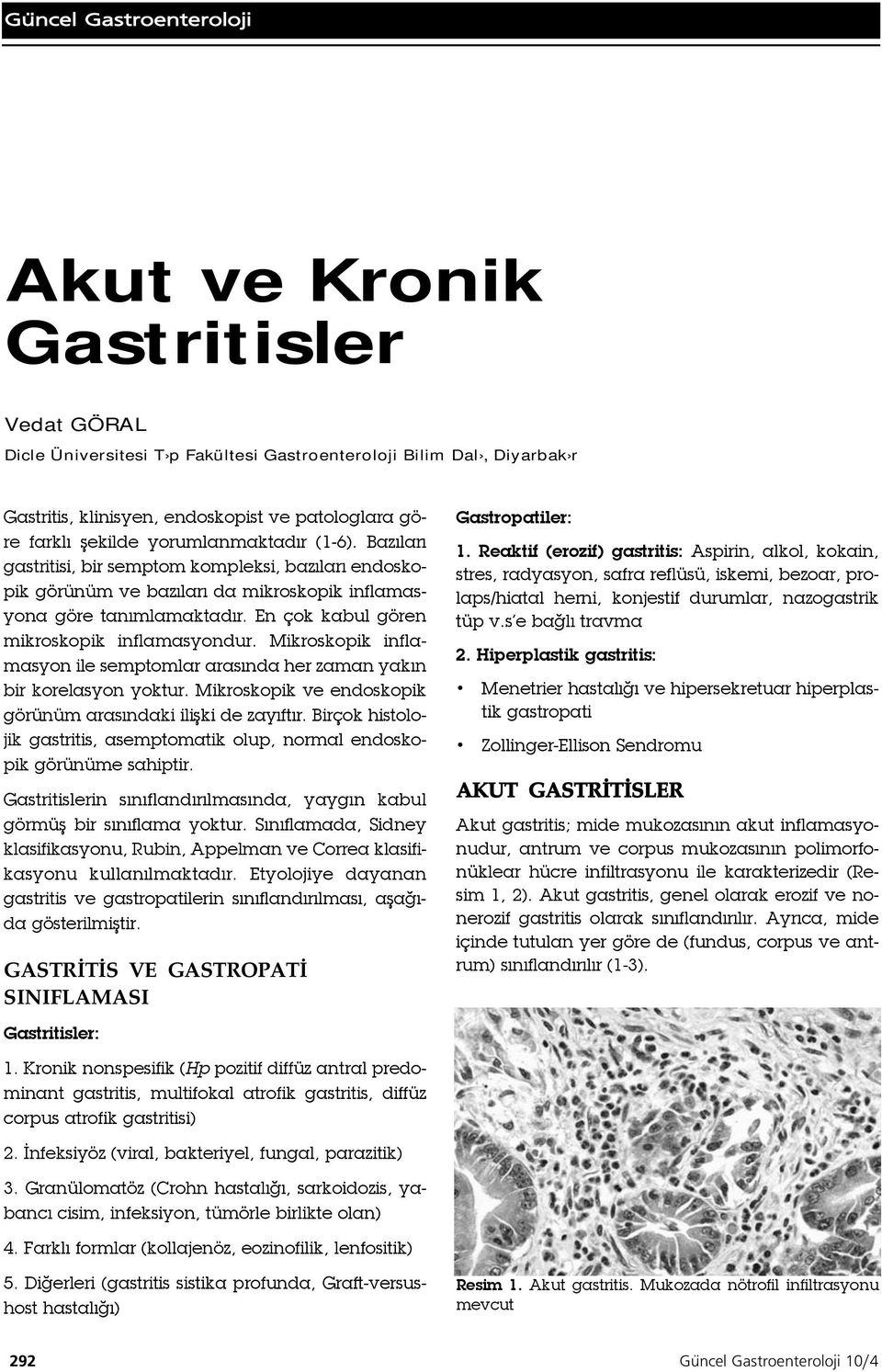 Güncel Gastroenteroloji

Akut ve Kronik Gastritisler

Vedat GÖRAL
Dicle Üniversitesi T›p Fakültesi Gastroenteroloji Bilim Dal›, Diyarbak›r

Gastritis, klinisyen, endoskopist ve patologlara göre farklı şekilde yorumlanmaktadır (1-6). Bazıları gastritisi, bir semptom kompleksi, bazıları endoskopik görünüm ve bazıları da mikroskopik inflamasyona göre tanımlamaktadır. En çok kabul gören mikroskopik inflamasyondur. Mikroskopik inflamasyon ile semptomlar arasında her zaman yakın bir korelasyon yoktur. Mikroskopik ve endoskopik görünüm arasındaki ilişki de zayıftır. Birçok histolojik gastritis, asemptomatik olup, normal endoskopik görünüme sahiptir.

Gastritislerin sınıflandırılmasında, yaygın kabul görmüş bir sınıflama yoktur. Sınıflamada, Sidney klasifikasyonu, Rubin, Appelman ve Correa klasifikasyonu kullanılmaktadır. Etyolojiye dayanan gastritis ve gastropatilerin sınıflandırılması, aşağıda gösterilmiştir.

GASTRİTİS VE GASTROPATİ SINIFLAMASI

Gastritisler:

1. Kronik nonspesifik (Hp pozitif diffüz antral predominant gastritis, multifokal atrofik gastritis, diffüz corpus atrofik gastritisi)

2. İnfeksiyöz (viral, bakteriyel, fungal, parazitik)

3. Granülomatöz (Crohn hastalığı, sarkoidozis, yabancı cisim, infeksiyon, tümörle birlikte olan)

4. Farklı formlar (kollajenöz, eozinofilik, lenfositik)

5. Diğerleri (gastritis sistika profunda, Graft-versus-host hastalığı)

Gastropatiler:

1. Reaktif (erozif) gastritis: Aspirin, alkol, kokain, stres, radyasyon, safra reflüsü, iskemi, bezoar, prolaps/hiatal herni, konjestif durumlar, nazogastrik tüp v.s'e bağlı travma

2. Hiperplastik gastritis:

• Menetrier hastalığı ve hipersekretuar hiperplastik gastropati

• Zollinger-Ellison Sendromu

AKUT GASTRİTİSLER

Akut gastritis; mide mukozasının akut inflamasyonudur, antrum ve corpus mukozasının polimorfonüklear hücre infiltrasyonu ile karakterizedir (Resim 1, 2). Akut gastritis, genel olarak erozif ve nonerozif gastritis olarak sınıflandırılır. Ayrıca, mide içinde tutulan yer göre de (fundus, corpus ve antrum) sınıflandırılır (1-3).

Resim 1. Akut gastritis. Mukozada nötrofil infiltrasyonu mevcut

292

Güncel Gastroenteroloji 10/4